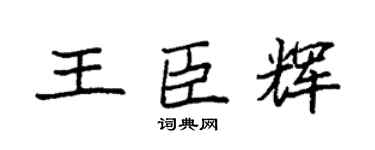 王臣辉

词典网